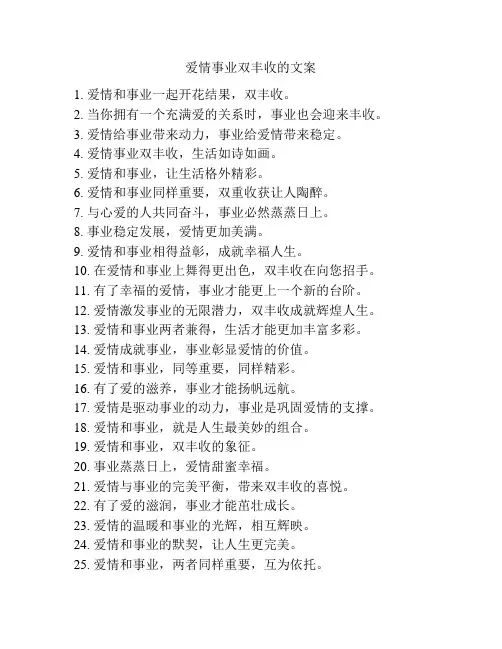 爱情事业双丰收的文案

1. 爱情和事业一起开花结果，双丰收。
2. 当你拥有一个充满爱的关系时，事业也会迎来丰收。
3. 爱情给事业带来动力，事业给爱情带来稳定。
4. 爱情事业双丰收，生活如诗如画。
5. 爱情和事业，让生活格外精彩。
6. 爱情和事业同样重要，双重收获让人陶醉。
7. 与心爱的人共同奋斗，事业必然蒸蒸日上。
8. 事业稳定发展，爱情更加美满。
9. 爱情和事业相得益彰，成就幸福人生。
10. 在爱情和事业上舞得更出色，双丰收在向您招手。
11. 有了幸福的爱情，事业才能更上一个新的台阶。
12. 爱情激发事业的无限潜力，双丰收成就辉煌人生。
13. 爱情和事业两者兼得，生活才能更加丰富多彩。
14. 爱情成就事业，事业彰显爱情的价值。
15. 爱情和事业，同等重要，同样精彩。
16. 有了爱的滋养，事业才能扬帆远航。
17. 爱情是驱动事业的动力，事业是巩固爱情的支撑。
18. 爱情和事业，就是人生最美妙的组合。
19. 爱情和事业，双丰收的象征。
20. 事业蒸蒸日上，爱情甜蜜幸福。
21. 爱情与事业的完美平衡，带来双丰收的喜悦。
22. 有了爱的滋润，事业才能茁壮成长。
23. 爱情的温暖和事业的光辉，相互辉映。
24. 爱情和事业的默契，让人生更完美。
25. 爱情和事业，两者同样重要，互为依托。